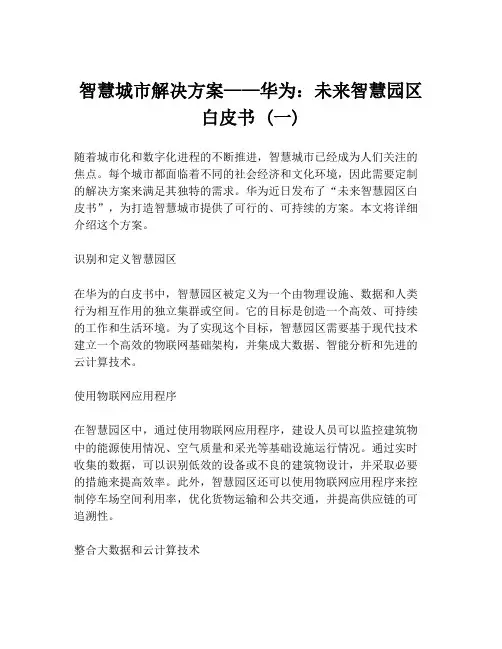 智慧城市解决方案——华为：未来智慧园区白皮书（一）

随着城市化和数字化进程的不断推进，智慧城市已经成为人们关注的焦点。每个城市都面临着不同的社会经济和文化环境，因此需要定制的解决方案来满足其独特的需求。华为近日发布了“未来智慧园区白皮书”，为打造智慧城市提供了可行的、可持续的方案。本文将详细介绍这个方案。

识别和定义智慧园区

在华为的白皮书中，智慧园区被定义为一个由物理设施、数据和人类行为相互作用的独立集群或空间。它的目标是创造一个高效、可持续的工作和生活环境。为了实现这个目标，智慧园区需要基于现代技术建立一个高效的物联网基础架构，并集成大数据、智能分析和先进的云计算技术。

使用物联网应用程序

在智慧园区中，通过使用物联网应用程序，建设人员可以监控建筑物中的能源使用情况、空气质量和采光等基础设施运行情况。通过实时收集的数据，可以识别低效的设备或不良的建筑物设计，并采取必要的措施来提高效率。此外，智慧园区还可以使用物联网应用程序来控制停车场空间利用率，优化货物运输和公共交通，并提高供应链的可追溯性。

整合大数据和云计算技术